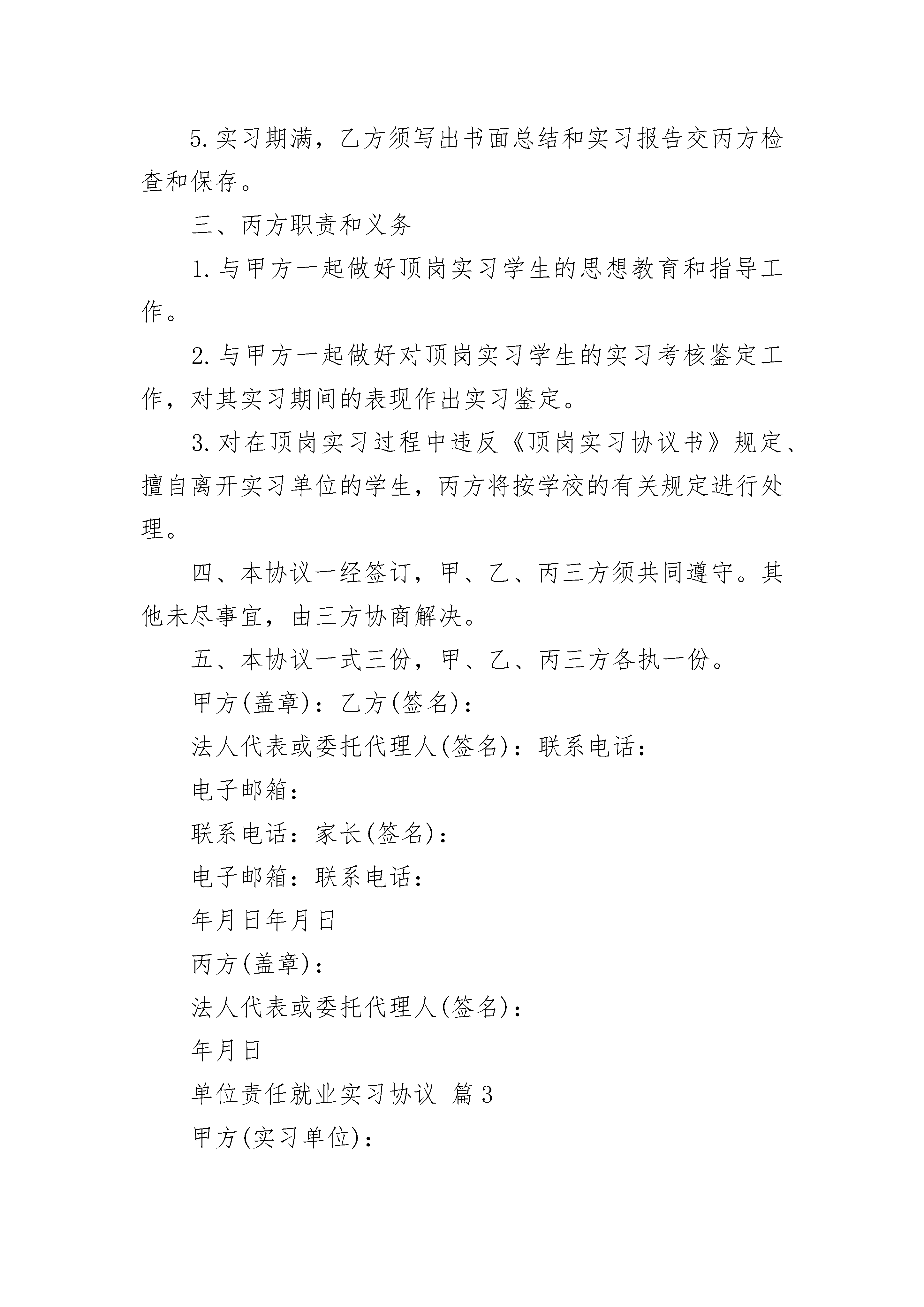 5.实习期满，乙方须写出书面总结和实习报告交丙方检查和保存。

三、丙方职责和义务

1.与甲方一起做好顶岗实习学生的思想教育和指导工作。

2.与甲方一起做好对顶岗实习学生的实习考核鉴定工作，对其实习期间的表现作出实习鉴定。

3.对在顶岗实习过程中违反《顶岗实习协议书》规定、擅自离开实习单位的学生，丙方将按学校的有关规定进行处理。

四、本协议一经签订，甲、乙、丙三方须共同遵守。其他未尽事宜，由三方协商解决。

五、本协议一式三份，甲、乙、丙三方各执一份。

甲方(盖章)：乙方(签名)：

法人代表或委托代理人(签名)：联系电话：

电子邮箱：

联系电话：家长(签名)：

电子邮箱：联系电话：

年月日年月日

丙方(盖章)：

法人代表或委托代理人(签名)：

年月日

单位责任就业实习协议 篇3

甲方(实习单位)：